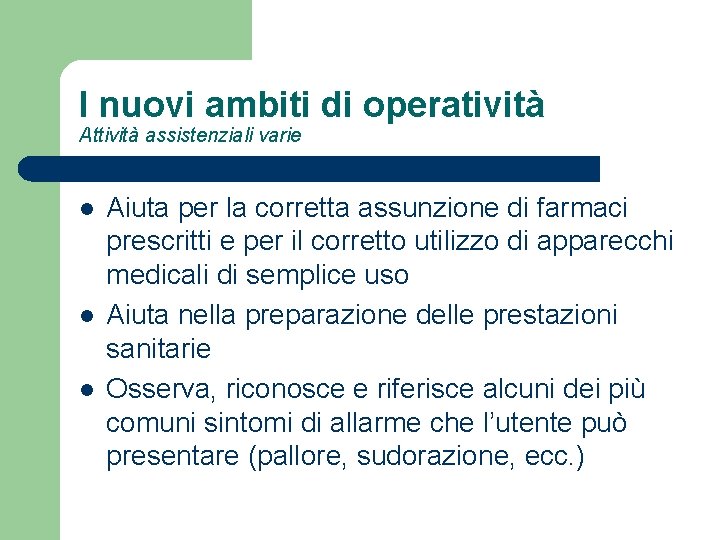 I nuovi ambiti di operatività
Attività assistenziali varie

- Aiuta per la corretta assunzione di farmaci prescritti e per il corretto utilizzo di apparecchi medicali di semplice uso
- Aiuta nella preparazione delle prestazioni sanitarie
- Osserva, riconosce e riferisce alcuni dei più comuni sintomi di allarme che l'utente può presentare (pallore, sudorazione, ecc.)